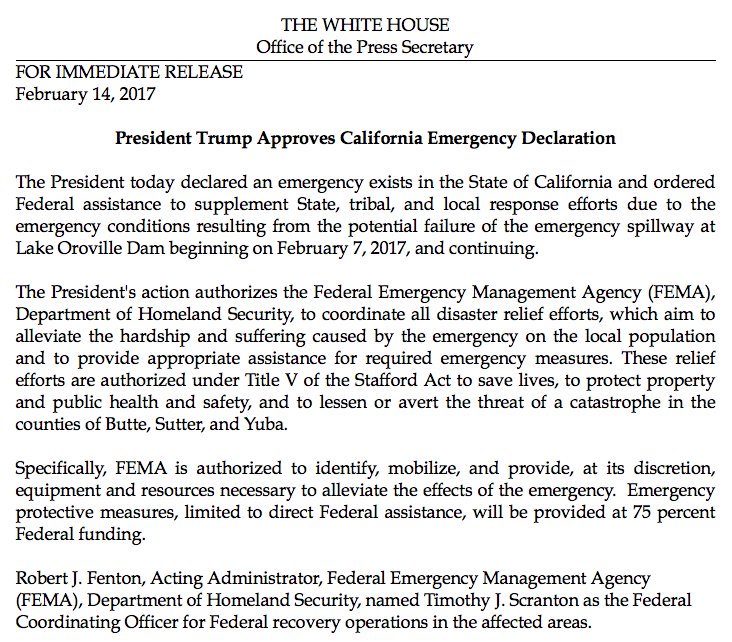 THE WHITE HOUSE
Office of the Press Secretary

FOR IMMEDIATE RELEASE
February 14, 2017

President Trump Approves California Emergency Declaration

The President today declared an emergency exists in the State of California and ordered Federal assistance to supplement State, tribal, and local response efforts due to the emergency conditions resulting from the potential failure of the emergency spillway at Lake Oroville Dam beginning on February 7, 2017, and continuing.

The President's action authorizes the Federal Emergency Management Agency (FEMA), Department of Homeland Security, to coordinate all disaster relief efforts, which aim to alleviate the hardship and suffering caused by the emergency on the local population and to provide appropriate assistance for required emergency measures. These relief efforts are authorized under Title V of the Stafford Act to save lives, to protect property and public health and safety, and to lessen or avert the threat of a catastrophe in the counties of Butte, Sutter, and Yuba.

Specifically, FEMA is authorized to identify, mobilize, and provide, at its discretion, equipment and resources necessary to alleviate the effects of the emergency. Emergency protective measures, limited to direct Federal assistance, will be provided at 75 percent Federal funding.

Robert J. Fenton, Acting Administrator, Federal Emergency Management Agency (FEMA), Department of Homeland Security, named Timothy J. Scranton as the Federal Coordinating Officer for Federal recovery operations in the affected areas.